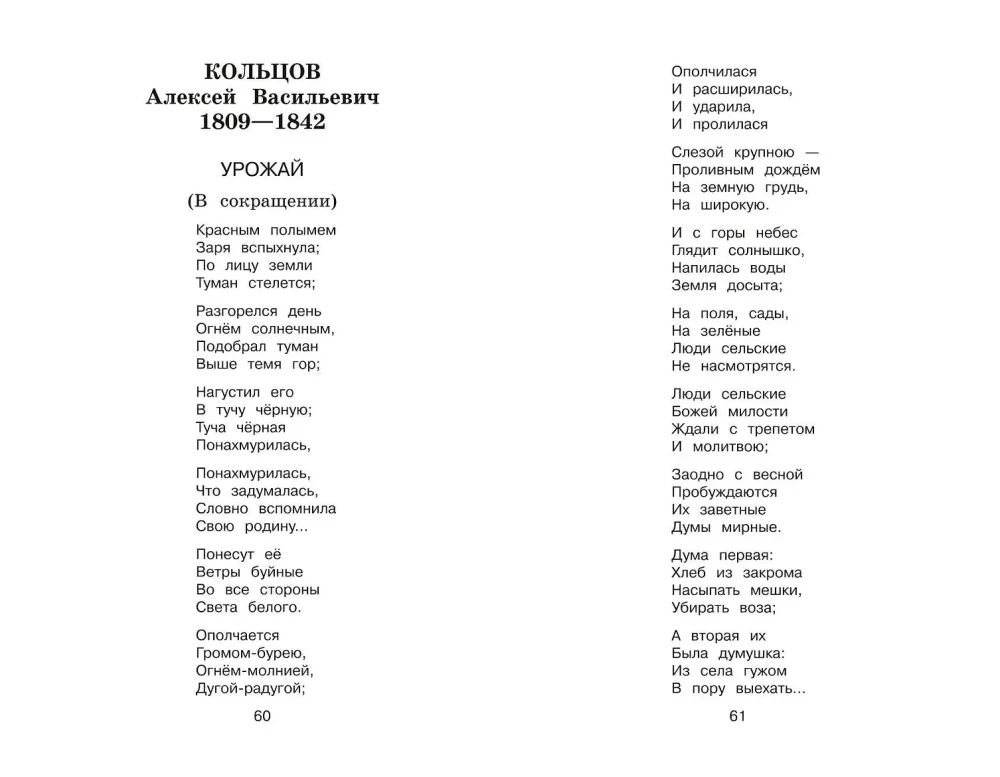 КОЛЬЦОВ
Алексей Васильевич
1809—1842

УРОЖАЙ

(В сокращении)

Красным полымем
Заря вспыхнула;
По лицу земли
Туман стелется;

Разгорелся день
Огнём солнечным,
Подобрал туман
Выше темя гор;

Нагустил его
В тучу чёрную;
Туча чёрная
Понахмурилась,

Понахмурилась,
Что задумалась,
Словно вспомнила
Свою родину...

Понесут её
Ветры буйные
Во все стороны
Света белого.

Ополчается
Громом-бурею,
Огнём-молнией,
Дугой-радугой;

60

Ополчилася
И расширилась,
И ударила,
И пролилася

Слезой крупною —
Проливным дождём
На земную грудь,
На широкую.

И с горы небес
Глядит солнышко,
Напилась воды
Земля досыта;

На поля, сады,
На зелёные
Люди сельские
Не насмотрятся.

Люди сельские
Божей милости
Ждали с трепетом
И молитвою;

Заодно с весной
Пробуждаются
Их заветные
Думы мирные.

Дума первая:
Хлеб из закрома
Насыпать мешки,
Убирать воза;

А вторая их
Была думушка:
Из села гужом
В пору выехать...

61